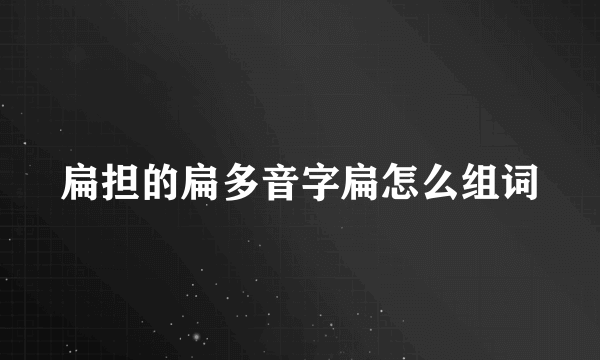 扁担的扁多音字扁怎么组词